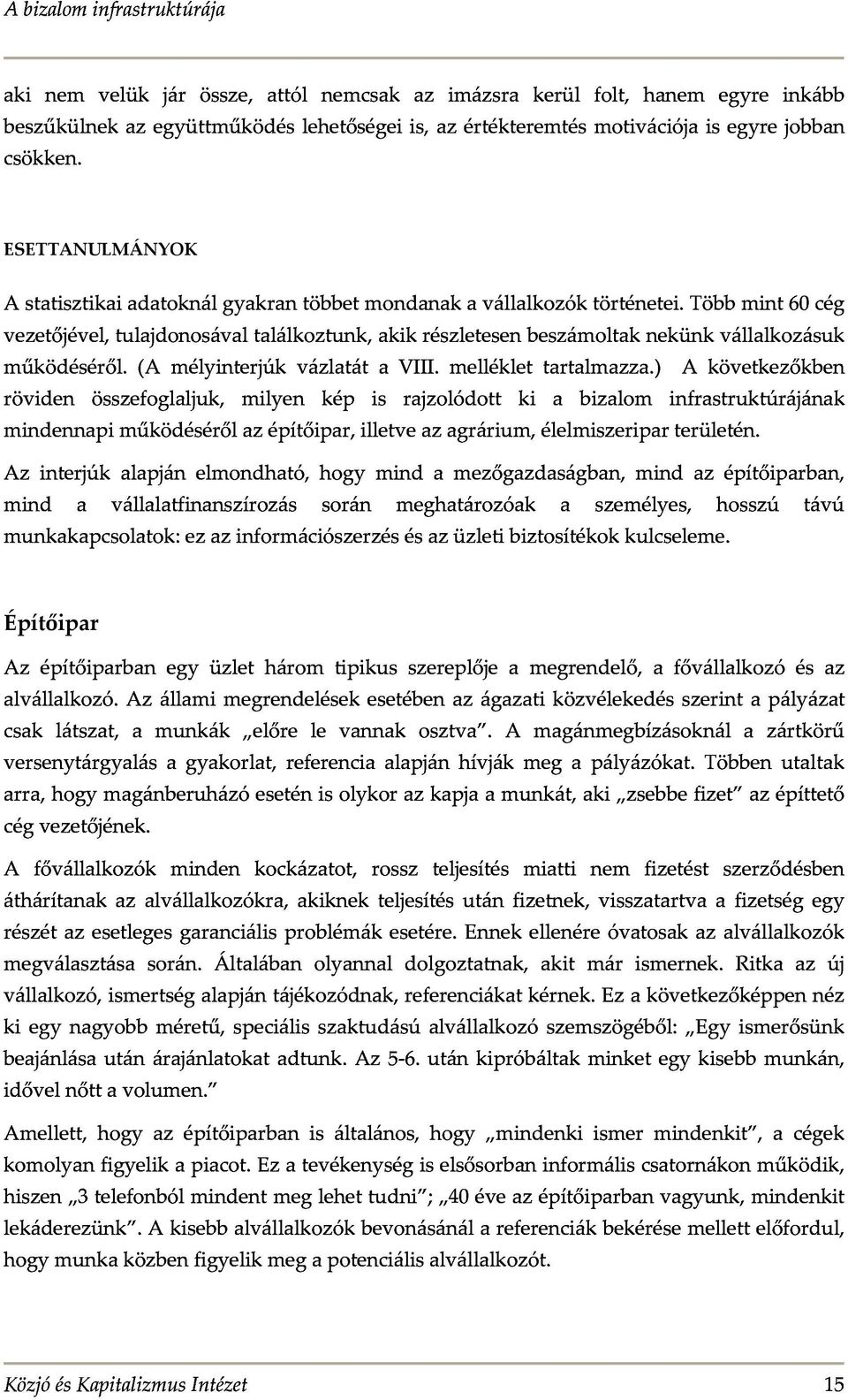 A bizalom infrastruktúrája

aki nem velük jár össze, attól nemcsak az imázsra kerül folt, hanem egyre inkább beszűkülnek az együttműködés lehetőségei is, az értékteremtés motivációja is egyre jobban csökken.

ESETTANULMÁNYOK

A statisztikai adatoknál gyakran többet mondanak a vállalkozók történetei. Több mint 60 cég vezetőjével, tulajdonosával találkoztunk, akik részletesen beszámoltak nekünk vállalkozásuk működéséről. (A mélyinterjúk vázlatát a VIII. melléklet tartalmazza.) A következőkben röviden összefoglaljuk, milyen kép is rajzolódott ki a bizalom infrastruktúrájának mindennapi működéséről az építőipar, illetve az agrárium, élelmiszeripar területén.

Az interjúk alapján elmondható, hogy mind a mezőgazdaságban, mind az építőiparban, mind a vállalatfinanszírozás során meghatározóak a személyes, hosszú távú munkakapcsolatok: ez az információszerzés és az üzleti biztosítékok kulcseleme.

Építőipar

Az építőiparban egy üzlet három tipikus szereplője a megrendelő, a fővállalkozó és az alvállalkozó. Az állami megrendelések esetében az ágazati közvélekedés szerint a pályázat csak látszat, a munkák „előre le vannak osztva". A magánmegbízásoknál a zártkörű versenytárgyalás a gyakorlat, referencia alapján hívják meg a pályázókat. Többen utaltak arra, hogy magánberuházó esetén is olykor az kapja a munkát, aki „zsebbe fizet" az építtető cég vezetőjének.

A fővállalkozók minden kockázatot, rossz teljesítés miatti nem fizetést szerződésben áthárítanak az alvállalkozókra, akiknek teljesítés után fizetnek, visszatartva a fizetség egy részét az esetleges garanciális problémák esetére. Ennek ellenére óvatosak az alvállalkozók megválasztása során. Általában olyannal dolgoztatnak, akit már ismernek. Ritka az új vállalkozó, ismertség alapján tájékozódnak, referenciákat kérnek. Ez a következőképpen néz ki egy nagyobb méretű, speciális szaktudású alvállalkozó szemszögéből: „Egy ismerősünk beajánlása után árajánlatokat adtunk. Az 5-6. után kipróbáltak minket egy kisebb munkán, idővel nőtt a volumen."

Amellett, hogy az építőiparban is általános, hogy „mindenki ismer mindenkit", a cégek komolyan figyelik a piacot. Ez a tevékenység is elsősorban informális csatornákon működik, hiszen „3 telefonból mindent meg lehet tudni"; „40 éve az építőiparban vagyunk, mindenkit lekáderezünk". A kisebb alvállalkozók bevonásánál a referenciák bekérése mellett előfordul, hogy munka közben figyelik meg a potenciális alvállalkozót.

Közjó és Kapitalizmus Intézet 15